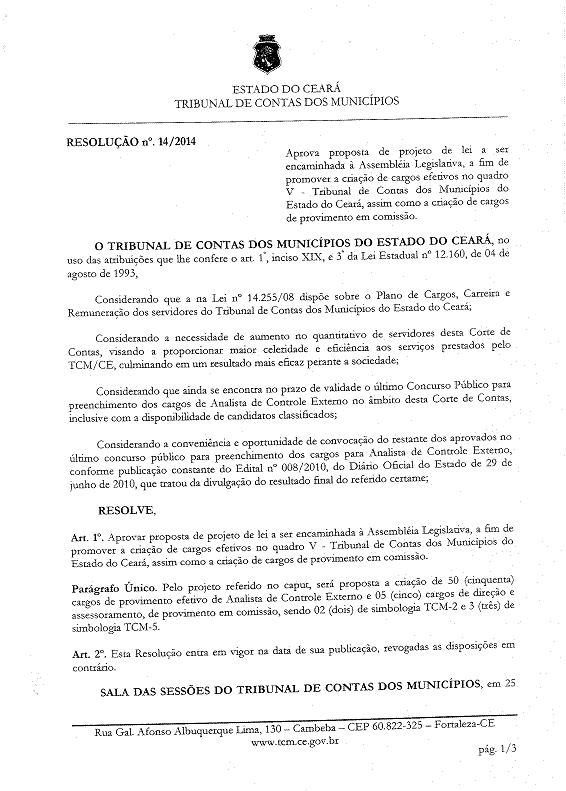 ESTADO DO CEARÁ
TRIBUNAL DE CONTAS DOS MUNICÍPIOS

RESOLUÇÃO nº. 14/2014

Aprova proposta de projeto de lei a ser encaminhada à Assembléia Legislativa, a fim de promover a criação de cargos efetivos no quadro V - Tribunal de Contas dos Municípios do Estado do Ceará, assim como a criação de cargos de provimento em comissão.

O TRIBUNAL DE CONTAS DOS MUNICÍPIOS DO ESTADO DO CEARÁ, no uso das atribuições que lhe confere o art. 1º, inciso XIX, e 3º da Lei Estadual nº 12.160, de 04 de agosto de 1993,

Considerando que a na Lei nº 14.255/08 dispõe sobre o Plano de Cargos, Carreira e Remuneração dos servidores do Tribunal de Contas dos Municípios do Estado do Ceará;

Considerando a necessidade de aumento no quantitativo de servidores desta Corte de Contas, visando a proporcionar maior celeridade e eficiência aos serviços prestados pelo TCM/CE, culminando em um resultado mais eficaz perante a sociedade;

Considerando que ainda se encontra no prazo de validade o último Concurso Público para preenchimento dos cargos de Analista de Controle Externo no âmbito desta Corte de Contas, inclusive com a disponibilidade de candidatos classificados;

Considerando a conveniência e oportunidade de convocação do restante dos aprovados no último concurso público para preenchimento dos cargos para Analista de Controle Externo, conforme publicação constante do Edital nº 008/2010, do Diário Oficial do Estado de 29 de junho de 2010, que tratou da divulgação do resultado final do referido certame;

RESOLVE,

Art. 1º. Aprovar proposta de projeto de lei a ser encaminhada à Assembléia Legislativa, a fim de promover a criação de cargos efetivos no quadro V - Tribunal de Contas dos Municípios do Estado do Ceará, assim como a criação de cargos de provimento em comissão.

Parágrafo Único. Pelo projeto referido no caput, será proposta a criação de 50 (cinquenta) cargos de provimento efetivo de Analista de Controle Externo e 05 (cinco) cargos de direção e assessoramento, de provimento em comissão, sendo 02 (dois) de simbologia TCM-2 e 3 (três) de simbologia TCM-5.

Art. 2º. Esta Resolução entra em vigor na data de sua publicação, revogadas as disposições em contrário.

SALA DAS SESSÕES DO TRIBUNAL DE CONTAS DOS MUNICÍPIOS, em 25

Rua Gal. Afonso Albuquerque Lima, 130 – Cambeba – CEP 60.822-325 – Fortaleza-CE
www.tcm.ce.gov.br
pág. 1/3